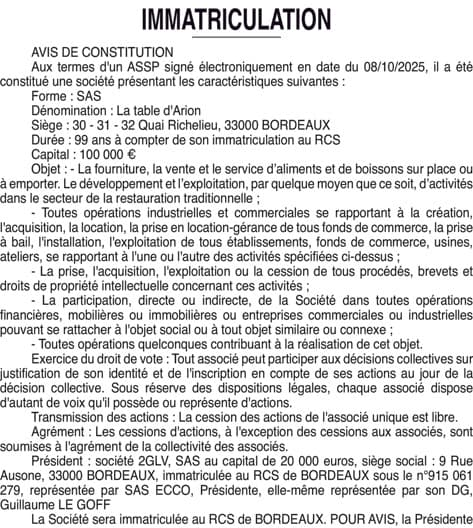 IMMATRICULATION

AVIS DE CONSTITUTION

Aux termes d'un ASSP signé électroniquement en date du 08/10/2025, il a été constitué une société présentant les caractéristiques suivantes :

Forme : SAS

Dénomination : La table d'Arion

Siège : 30 - 31 - 32 Quai Richelieu, 33000 BORDEAUX

Durée : 99 ans à compter de son immatriculation au RCS

Capital : 100 000 €

Objet : - La fourniture, la vente et le service d'aliments et de boissons sur place ou à emporter. Le développement et l'exploitation, par quelque moyen que ce soit, d'activités dans le secteur de la restauration traditionnelle ;

- Toutes opérations industrielles et commerciales se rapportant à la création, l'acquisition, la location, la prise en location-gérance de tous fonds de commerce, la prise à bail, l'installation, l'exploitation de tous établissements, fonds de commerce, usines, ateliers, se rapportant à l'une ou l'autre des activités spécifiées ci-dessus ;

- La prise, l'acquisition, l'exploitation ou la cession de tous procédés, brevets et droits de propriété intellectuelle concernant ces activités ;

- La participation, directe ou indirecte, de la Société dans toutes opérations financières, mobilières ou immobilières ou entreprises commerciales ou industrielles pouvant se rattacher à l'objet social ou à tout objet similaire ou connexe ;

- Toutes opérations quelconques contribuant à la réalisation de cet objet.

Exercice du droit de vote : Tout associé peut participer aux décisions collectives sur justification de son identité et de l'inscription en compte de ses actions au jour de la décision collective. Sous réserve des dispositions légales, chaque associé dispose d'autant de voix qu'il possède ou représente d'actions.

Transmission des actions : La cession des actions de l'associé unique est libre.

Agrément : Les cessions d'actions, à l'exception des cessions aux associés, sont soumises à l'agrément de la collectivité des associés.

Président : société 2GLV, SAS au capital de 20 000 euros, siège social : 9 Rue Ausone, 33000 BORDEAUX, immatriculée au RCS de BORDEAUX sous le n°915 061 279, représentée par SAS ECCO, Présidente, elle-même représentée par son DG, Guillaume LE GOFF

La Société sera immatriculée au RCS de BORDEAUX. POUR AVIS, la Présidente